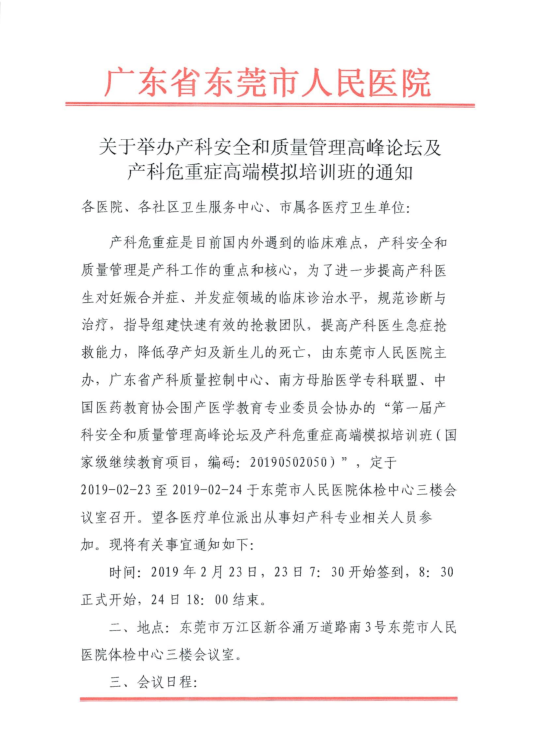 广东省东莞市人民医院

关于举办产科安全和质量管理高峰论坛及产科危重症高端模拟培训班的通知

各医院、各社区卫生服务中心、市属各医疗卫生单位:

产科危重症是目前国内外遇到的临床难点，产科安全和质量管理是产科工作的重点和核心，为了进一步提高产科医生对妊娠合并症、并发症领域的临床诊治水平，规范诊断与治疗，指导组建快速有效的抢救团队，提高产科医生急症抢救能力，降低孕产妇及新生儿的死亡，由东莞市人民医院主办，广东省产科质量控制中心、南方母胎医学专科联盟、中国医药教育协会围产医学教育专业委员会协办的“第一届产科安全和质量管理高峰论坛及产科危重症高端模拟培训班（国家级继续教育项目，编码：20190502050）”，定于2019-02-23至2019-02-24于东莞市人民医院体检中心三楼会议室召开。望各医疗单位派出从事妇产科专业相关人员参加。现将有关事宜通知如下：

时间：2019年2月23日，23日7：30开始签到，8：30正式开始，24日18：00结束。

二、地点：东莞市万江区新谷涌万道路南3号东莞市人民医院体检中心三楼会议室。

三、会议日程：